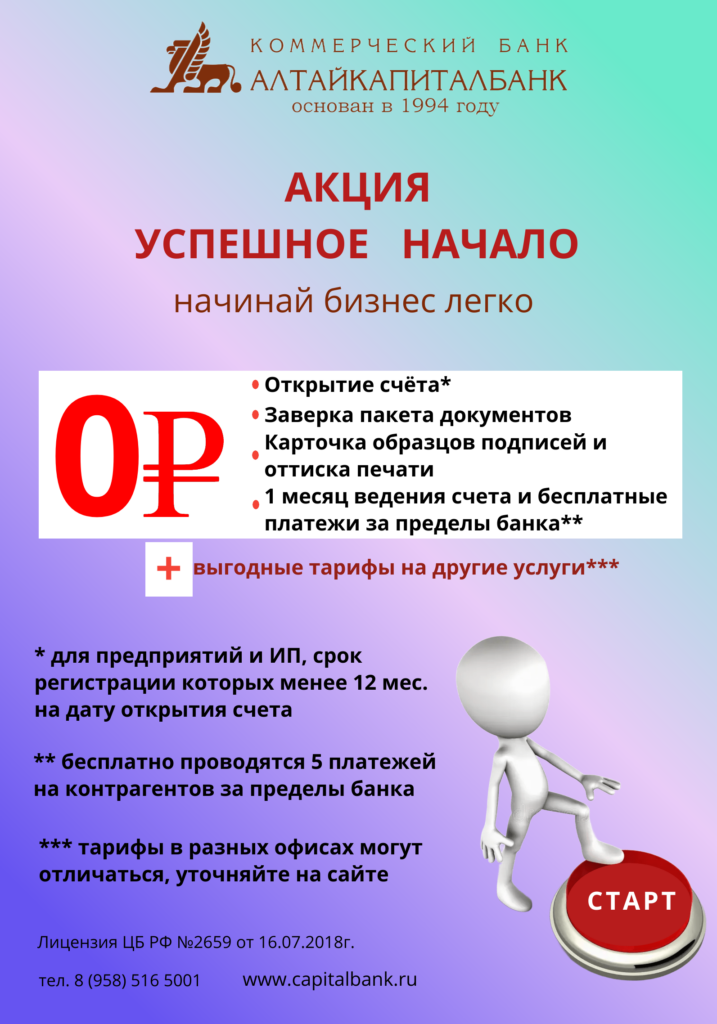 КОММЕРЧЕСКИЙ БАНК
АЛТАЙКАПИТАЛБАНК
основан в 1994 году

АКЦИЯ
УСПЕШНОЕ НАЧАЛО
начинай бизнес легко

0₽

• Открытие счёта*
• Заверка пакета документов
• Карточка образцов подписей и оттиска печати
• 1 месяц ведения счета и бесплатные платежи за пределы банка**

+ выгодные тарифы на другие услуги***

* для предприятий и ИП, срок регистрации которых менее 12 мес. на дату открытия счета

** бесплатно проводятся 5 платежей на контрагентов за пределы банка

*** тарифы в разных офисах могут отличаться, уточняйте на сайте

СТАРТ

Лицензия ЦБ РФ №2659 от 16.07.2018г.

тел. 8 (958) 516 5001 www.capitalbank.ru